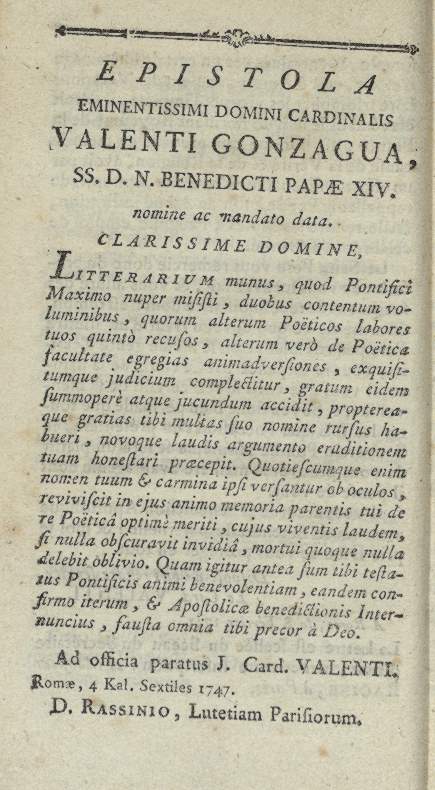 EPISTOLA
EMINENTISSIMI DOMINI CARDINALIS
VALENTI GONZAGUA,
SS. D. N. BENEDICTI PAPÆ XIV.
nomine ac mandato data.

CLARISSIME DOMINE,

LITTERARIUM munus, quod Pontifici Maximo nuper misisti, duobus contentum voluminibus, quorum alterum Poëticos labores tuos quintò recusos, alterum verò de Poëtica facultate egregias animadversiones, exquisitumque judicium complectitur, gratum eidem summoperè atque jucundum accidit, proptereaque gratias tibi multas suo nomine rursus haberi, novoque laudis argumento eruditionem tuam honestari præcepit. Quotiescumque enim nomen tuum & carmina ipsi versantur ob oculos, reviviscit in ejus animo memoria parentis tui de re Poëticâ optimè meriti, cujus viventis laudem, si nulla obscuravit invidiâ, mortui quoque nulla delebit oblivio. Quam igitur antea sum tibi testatus Pontificis animi benevolentiam, eandem confirmo iterum, & Apostolicæ benedictionis Internuncius, fausta omnia tibi precor à Deo.

Ad officia paratus J. Card. VALENTI.
Romæ, 4 Kal. Sextiles 1747.
D. RASSINIO, Lutetiam Parisiorum.